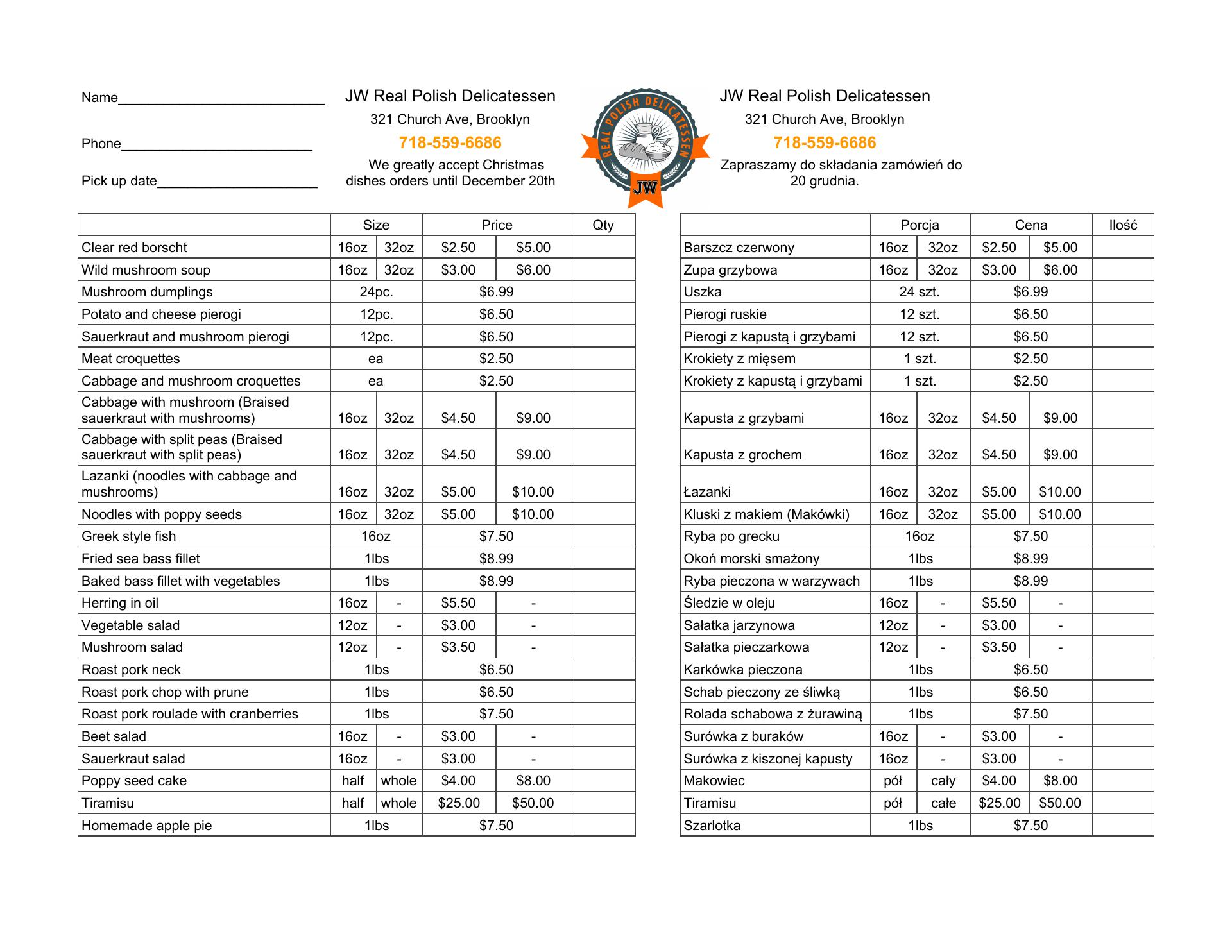 Name___________________________

Phone_________________________

Pick up date_____________________

JW Real Polish Delicatessen

321 Church Ave, Brooklyn

718-559-6686

We greatly accept Christmas dishes orders until December 20th

REAL POLISH DELICATESSEN

JW

JW Real Polish Delicatessen

321 Church Ave, Brooklyn

718-559-6686

Zapraszamy do składania zamówień do 20 grudnia.

| | Size | | Price | | Qty |
|---|---|---|---|---|---|
| Clear red borscht | 16oz | 32oz | $2.50 | $5.00 | |
| Wild mushroom soup | 16oz | 32oz | $3.00 | $6.00 | |
| Mushroom dumplings | 24pc. | | $6.99 | | |
| Potato and cheese pierogi | 12pc. | | $6.50 | | |
| Sauerkraut and mushroom pierogi | 12pc. | | $6.50 | | |
| Meat croquettes | ea | | $2.50 | | |
| Cabbage and mushroom croquettes | ea | | $2.50 | | |
| Cabbage with mushroom (Braised sauerkraut with mushrooms) | 16oz | 32oz | $4.50 | $9.00 | |
| Cabbage with split peas (Braised sauerkraut with split peas) | 16oz | 32oz | $4.50 | $9.00 | |
| Lazanki (noodles with cabbage and mushrooms) | 16oz | 32oz | $5.00 | $10.00 | |
| Noodles with poppy seeds | 16oz | 32oz | $5.00 | $10.00 | |
| Greek style fish | 16oz | | $7.50 | | |
| Fried sea bass fillet | 1lbs | | $8.99 | | |
| Baked bass fillet with vegetables | 1lbs | | $8.99 | | |
| Herring in oil | 16oz | - | $5.50 | - | |
| Vegetable salad | 12oz | - | $3.00 | - | |
| Mushroom salad | 12oz | - | $3.50 | - | |
| Roast pork neck | 1lbs | | $6.50 | | |
| Roast pork chop with prune | 1lbs | | $6.50 | | |
| Roast pork roulade with cranberries | 1lbs | | $7.50 | | |
| Beet salad | 16oz | - | $3.00 | - | |
| Sauerkraut salad | 16oz | - | $3.00 | - | |
| Poppy seed cake | half | whole | $4.00 | $8.00 | |
| Tiramisu | half | whole | $25.00 | $50.00 | |
| Homemade apple pie | 1lbs | | $7.50 | | |

| | Porcja | | Cena | | Ilość |
|---|---|---|---|---|---|
| Barszcz czerwony | 16oz | 32oz | $2.50 | $5.00 | |
| Zupa grzybowa | 16oz | 32oz | $3.00 | $6.00 | |
| Uszka | 24 szt. | | $6.99 | | |
| Pierogi ruskie | 12 szt. | | $6.50 | | |
| Pierogi z kapustą i grzybami | 12 szt. | | $6.50 | | |
| Krokiety z mięsem | 1 szt. | | $2.50 | | |
| Krokiety z kapustą i grzybami | 1 szt. | | $2.50 | | |
| Kapusta z grzybami | 16oz | 32oz | $4.50 | $9.00 | |
| Kapusta z grochem | 16oz | 32oz | $4.50 | $9.00 | |
| Łazanki | 16oz | 32oz | $5.00 | $10.00 | |
| Kluski z makiem (Makówki) | 16oz | 32oz | $5.00 | $10.00 | |
| Ryba po grecku | 16oz | | $7.50 | | |
| Okoń morski smażony | 1lbs | | $8.99 | | |
| Ryba pieczona w warzywach | 1lbs | | $8.99 | | |
| Śledzie w oleju | 16oz | - | $5.50 | - | |
| Sałatka jarzynowa | 12oz | - | $3.00 | - | |
| Sałatka pieczarkowa | 12oz | - | $3.50 | - | |
| Karkówka pieczona | 1lbs | | $6.50 | | |
| Schab pieczony ze śliwką | 1lbs | | $6.50 | | |
| Rolada schabowa z żurawiną | 1lbs | | $7.50 | | |
| Surówka z buraków | 16oz | - | $3.00 | - | |
| Surówka z kiszonej kapusty | 16oz | - | $3.00 | - | |
| Makowiec | pół | cały | $4.00 | $8.00 | |
| Tiramisu | pół | całe | $25.00 | $50.00 | |
| Szarlotka | 1lbs | | $7.50 | | |